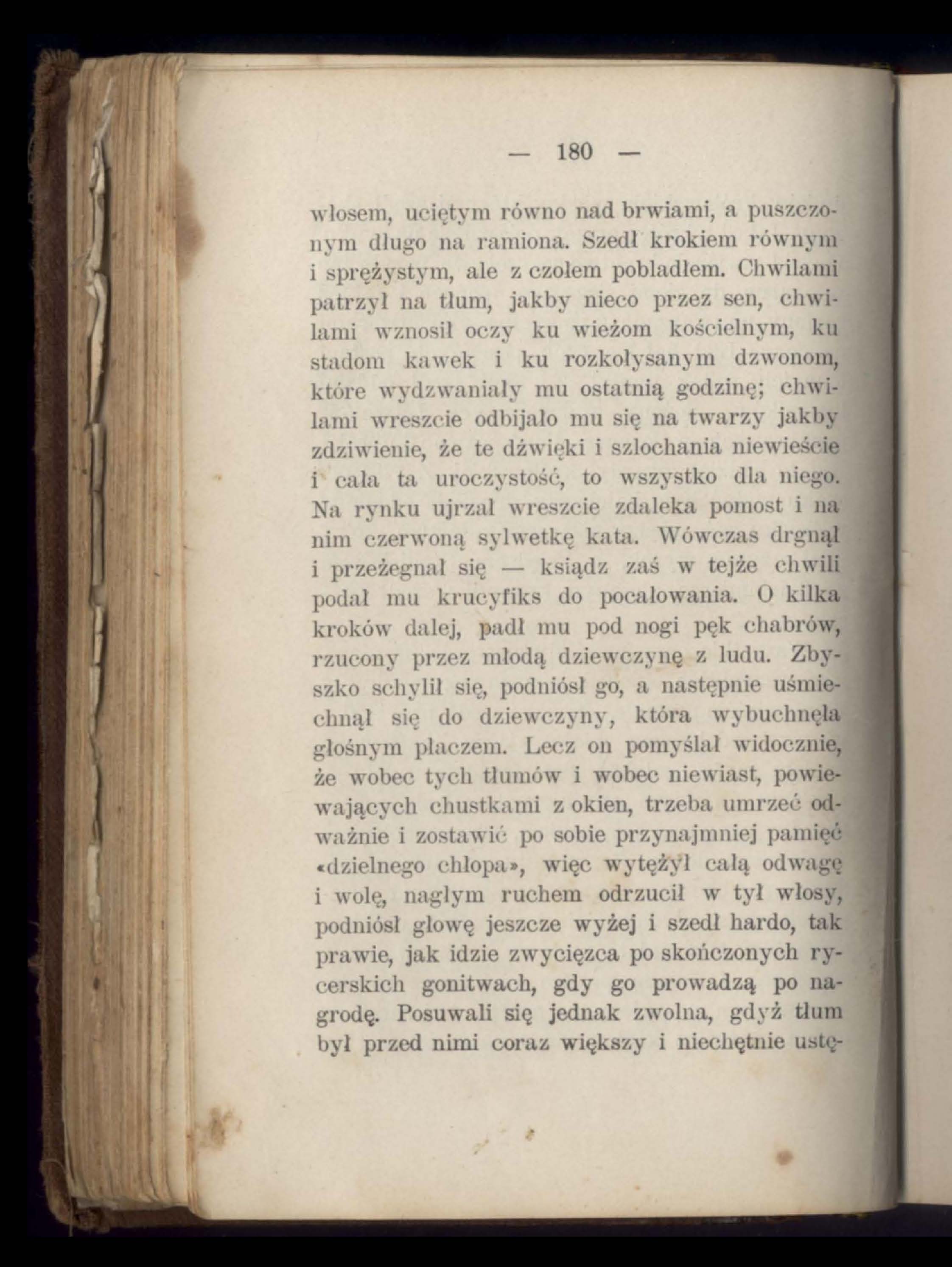 — 180 —

włosem, uciętym równo nad brwiami, a puszczonym długo na ramiona. Szedł krokiem równym i sprężystym, ale z czołem pobladłem. Chwilami patrzył na tłum, jakby nieco przez sen, chwilami wznosił oczy ku wieżom kościelnym, ku stadom kawek i ku rozkołysanym dzwonom, które wydzwaniały mu ostatnią godzinę; chwilami wreszcie odbijało mu się na twarzy jakby zdziwienie, że te dźwięki i szlochania niewieście i cała ta uroczystość, to wszystko dla niego. Na rynku ujrzał wreszcie zdaleka pomost i na nim czerwoną sylwetkę kata. Wówczas drgnął i przeżegnał się — ksiądz zaś w tejże chwili podał mu krucyfiks do pocałowania. O kilka kroków dalej, padł mu pod nogi pęk chabrów, rzucony przez młodą dziewczynę z ludu. Zbyszko schylił się, podniósł go, a następnie uśmiechnął się do dziewczyny, która wybuchnęła głośnym płaczem. Lecz on pomyślał widocznie, że wobec tych tłumów i wobec niewiast, powiewających chustkami z okien, trzeba umrzeć odważnie i zostawić po sobie przynajmniej pamięć «dzielnego chłopa», więc wytężył całą odwagę i wolę, nagłym ruchem odrzucił w tył włosy, podniósł głowę jeszcze wyżej i szedł hardo, tak prawie, jak idzie zwycięzca po skończonych rycerskich gonitwach, gdy go prowadzą po nagrodę. Posuwali się jednak zwolna, gdyż tłum był przed nimi coraz większy i niechętnie ustę-